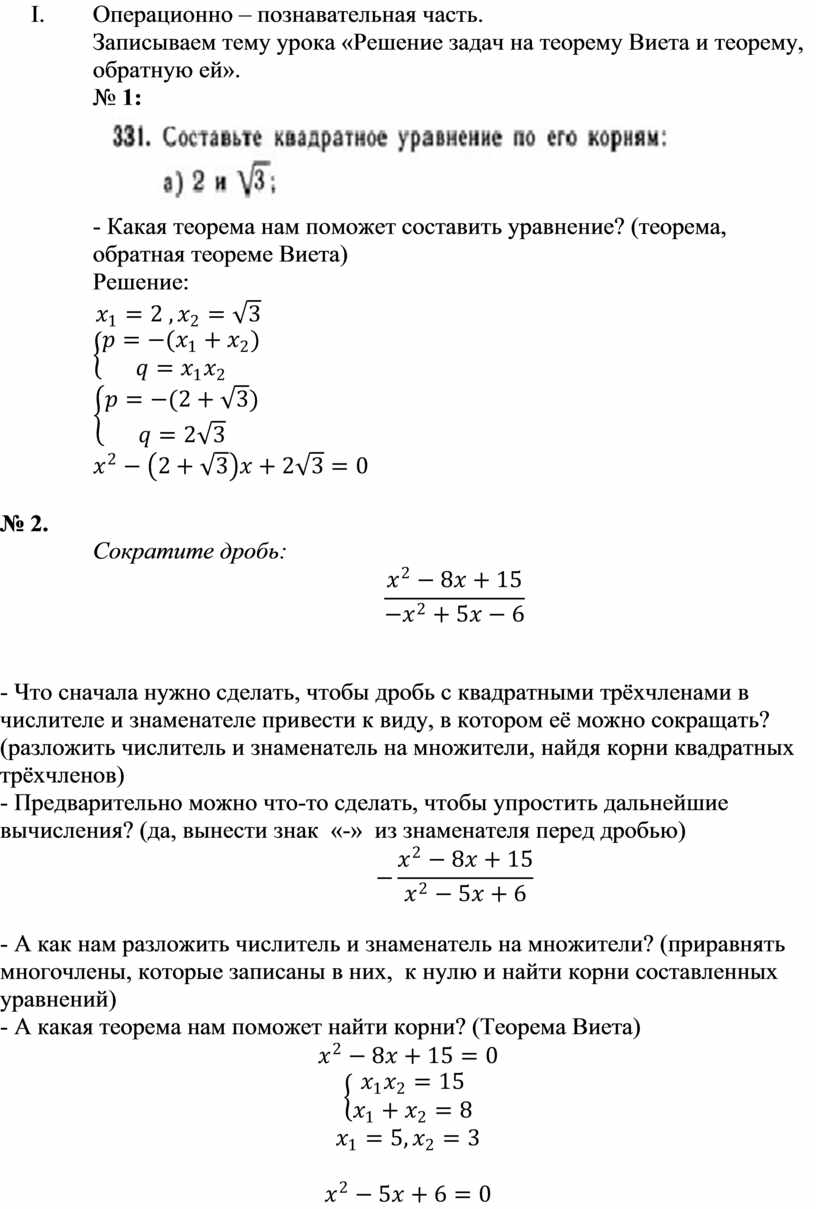 I. Операционно – познавательная часть.
Записываем тему урока «Решение задач на теорему Виета и теорему, обратную ей».
№ 1:
331. Составьте квадратное уравнение по его корням:
а) 2 и $\sqrt{3}$;

- Какая теорема нам поможет составить уравнение? (теорема, обратная теореме Виета)
Решение:
$x_1 = 2, x_2 = \sqrt{3}$
$\begin{cases} p = -(x_1 + x_2) \\ q = x_1 x_2 \end{cases}$
$\begin{cases} p = -(2 + \sqrt{3}) \\ q = 2\sqrt{3} \end{cases}$
$x^2 - (2 + \sqrt{3})x + 2\sqrt{3} = 0$

№ 2.
Сократите дробь:
$\frac{x^2 - 8x + 15}{-x^2 + 5x - 6}$

- Что сначала нужно сделать, чтобы дробь с квадратными трёхчленами в числителе и знаменателе привести к виду, в котором её можно сокращать? (разложить числитель и знаменатель на множители, найдя корни квадратных трёхчленов)
- Предварительно можно что-то сделать, чтобы упростить дальнейшие вычисления? (да, вынести знак «-» из знаменателя перед дробью)
$-\frac{x^2 - 8x + 15}{x^2 - 5x + 6}$

- А как нам разложить числитель и знаменатель на множители? (приравнять многочлены, которые записаны в них, к нулю и найти корни составленных уравнений)
- А какая теорема нам поможет найти корни? (Теорема Виета)
$x^2 - 8x + 15 = 0$
$\begin{cases} x_1 x_2 = 15 \\ x_1 + x_2 = 8 \end{cases}$
$x_1 = 5, x_2 = 3$

$x^2 - 5x + 6 = 0$